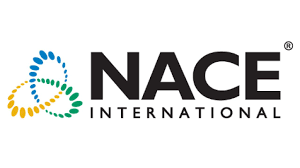 NACE®
INTERNATIONAL